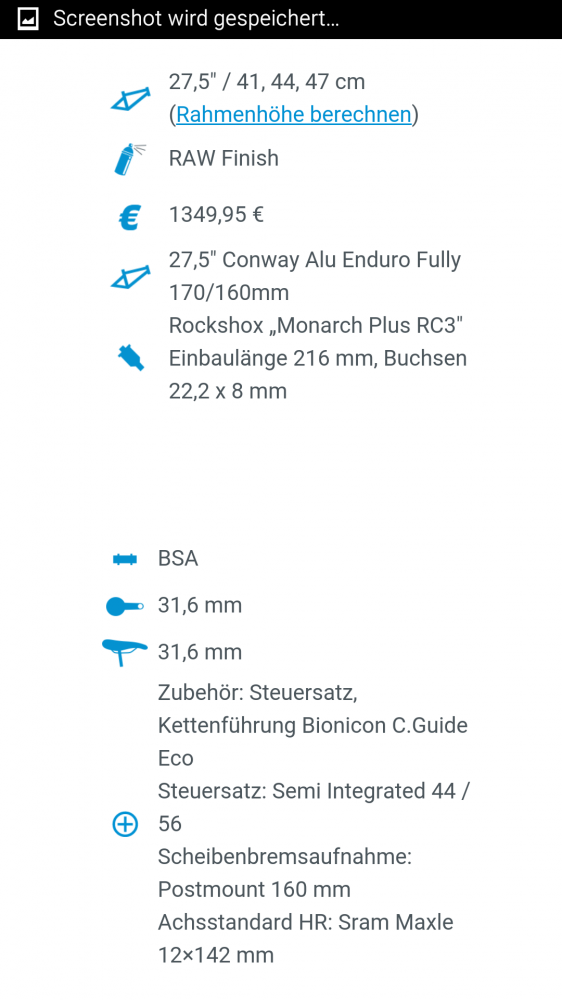 Screenshot wird gespeichert…

27,5" / 41, 44, 47 cm (Rahmenhöhe berechnen)

RAW Finish

1349,95 €

27,5" Conway Alu Enduro Fully 170/160mm

Rockshox „Monarch Plus RC3" Einbaulänge 216 mm, Buchsen 22,2 x 8 mm

BSA

31,6 mm

31,6 mm

Zubehör: Steuersatz, Kettenführung Bionicon C.Guide Eco
Steuersatz: Semi Integrated 44 / 56
Scheibenbremsaufnahme: Postmount 160 mm
Achsstandard HR: Sram Maxle 12×142 mm